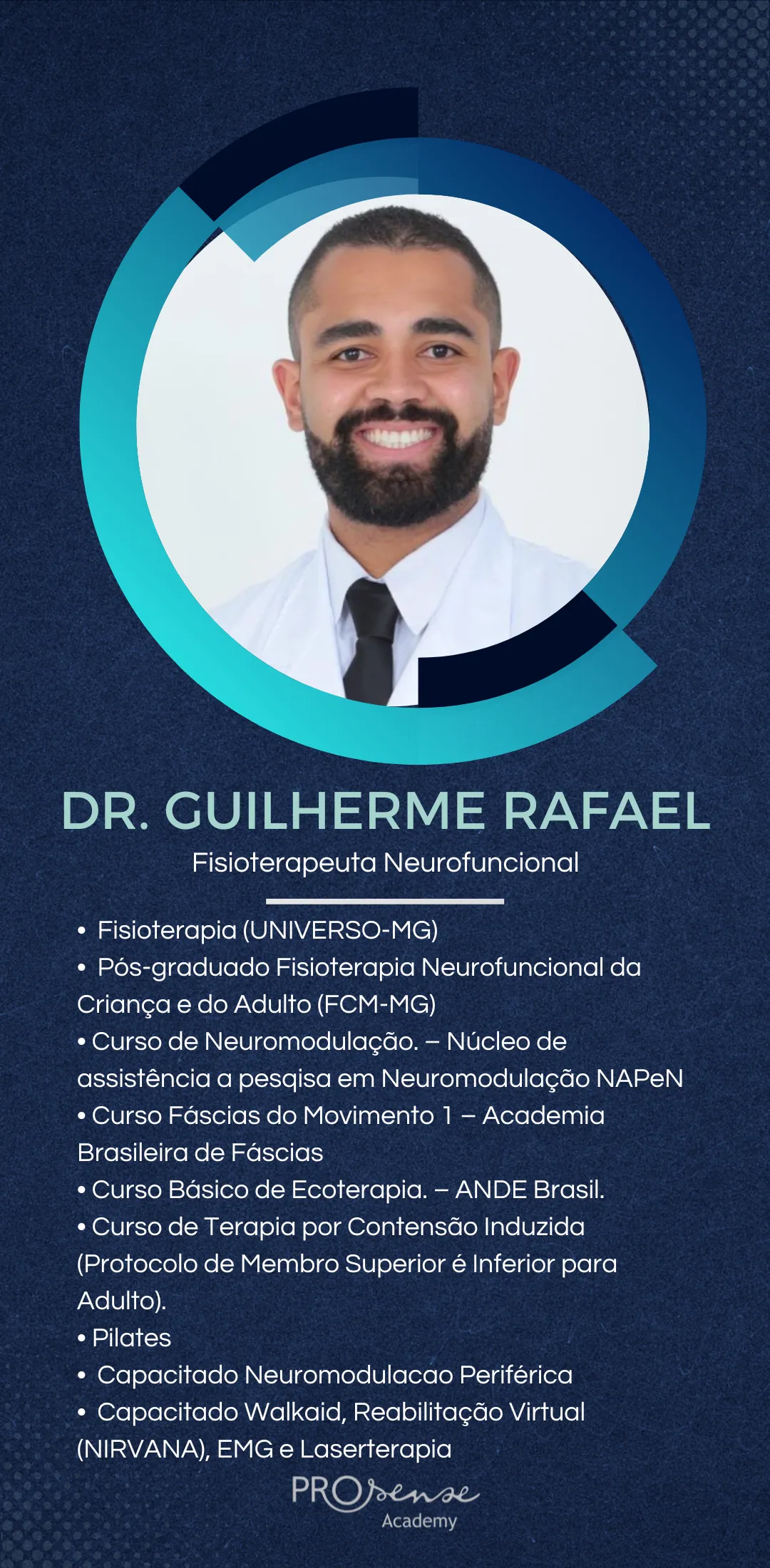 DR. GUILHERME RAFAEL

Fisioterapeuta Neurofuncional

• Fisioterapia (UNIVERSO-MG)
• Pós-graduado Fisioterapia Neurofuncional da Criança e do Adulto (FCM-MG)
• Curso de Neuromodulação. – Núcleo de assistência a pesqisa em Neuromodulação NAPeN
• Curso Fáscias do Movimento 1 – Academia Brasileira de Fáscias
• Curso Básico de Ecoterapia. – ANDE Brasil.
• Curso de Terapia por Contensão Induzida (Protocolo de Membro Superior é Inferior para Adulto).
• Pilates
• Capacitado Neuromodulacao Periférica
• Capacitado Walkaid, Reabilitação Virtual (NIRVANA), EMG e Laserterapia

PROsense
Academy